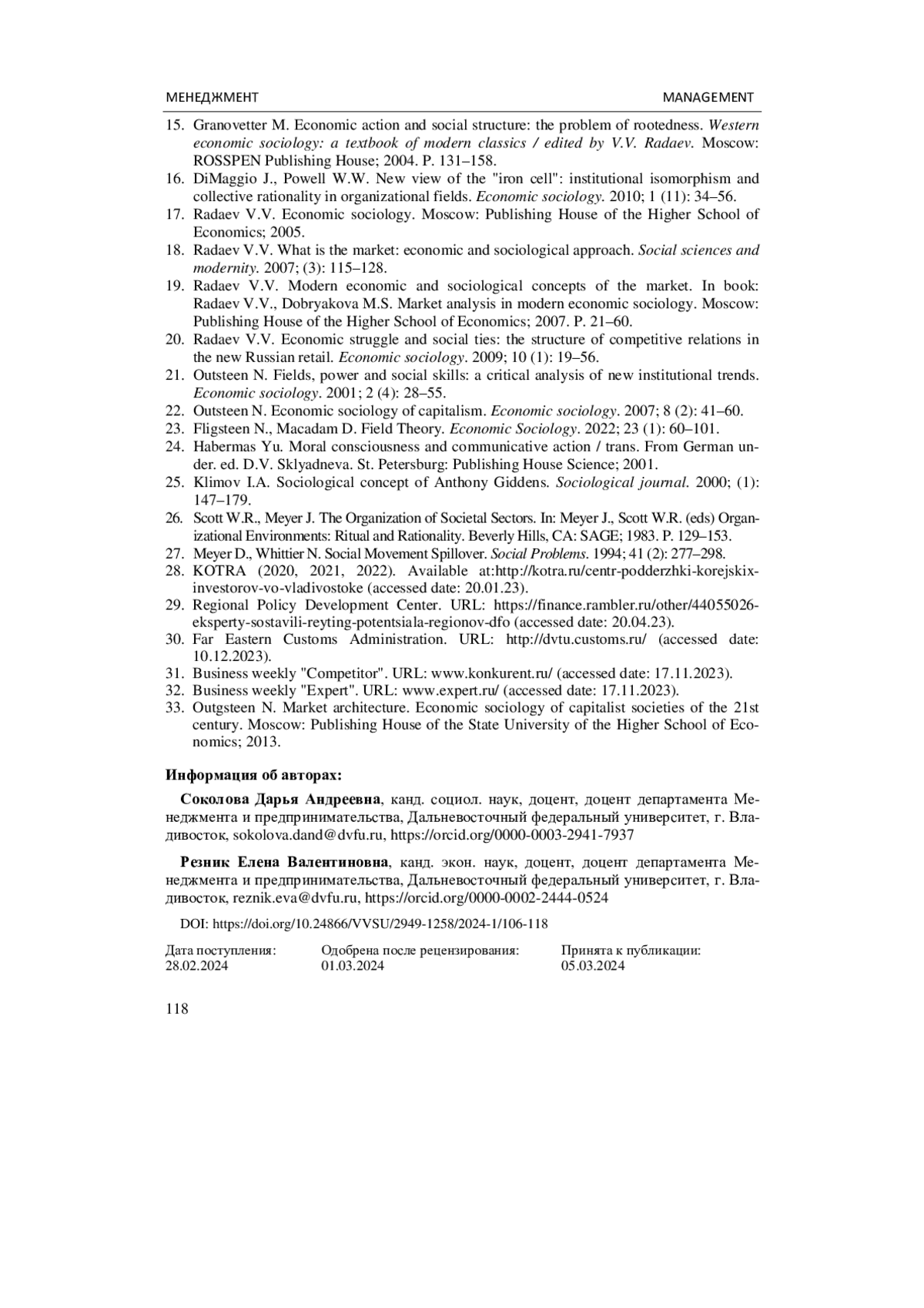 МЕНЕДЖМЕНТ MANAGEMENT

15. Granovetter M. Economic action and social structure: the problem of rootedness. Western economic sociology: a textbook of modern classics / edited by V.V. Radaev. Moscow: ROSSPEN Publishing House; 2004. P. 131–158.
16. DiMaggio J., Powell W.W. New view of the "iron cell": institutional isomorphism and collective rationality in organizational fields. Economic sociology. 2010; 1 (11): 34–56.
17. Radaev V.V. Economic sociology. Moscow: Publishing House of the Higher School of Economics; 2005.
18. Radaev V.V. What is the market: economic and sociological approach. Social sciences and modernity. 2007; (3): 115–128.
19. Radaev V.V. Modern economic and sociological concepts of the market. In book: Radaev V.V., Dobryakova M.S. Market analysis in modern economic sociology. Moscow: Publishing House of the Higher School of Economics; 2007. P. 21–60.
20. Radaev V.V. Economic struggle and social ties: the structure of competitive relations in the new Russian retail. Economic sociology. 2009; 10 (1): 19–56.
21. Outsteen N. Fields, power and social skills: a critical analysis of new institutional trends. Economic sociology. 2001; 2 (4): 28–55.
22. Outsteen N. Economic sociology of capitalism. Economic sociology. 2007; 8 (2): 41–60.
23. Fligsteen N., Macadam D. Field Theory. Economic Sociology. 2022; 23 (1): 60–101.
24. Habermas Yu. Moral consciousness and communicative action / trans. From German under. ed. D.V. Sklyadneva. St. Petersburg: Publishing House Science; 2001.
25. Klimov I.A. Sociological concept of Anthony Giddens. Sociological journal. 2000; (1): 147–179.
26. Scott W.R., Meyer J. The Organization of Societal Sectors. In: Meyer J., Scott W.R. (eds) Organizational Environments: Ritual and Rationality. Beverly Hills, CA: SAGE; 1983. P. 129–153.
27. Meyer D., Whittier N. Social Movement Spillover. Social Problems. 1994; 41 (2): 277–298.
28. KOTRA (2020, 2021, 2022). Available at:http://kotra.ru/centr-podderzhki-korejskix-investorov-vo-vladivostoke (accessed date: 20.01.23).
29. Regional Policy Development Center. URL: https://finance.rambler.ru/other/44055026-eksperty-sostavili-reyting-potentsiala-regionov-dfo (accessed date: 20.04.23).
30. Far Eastern Customs Administration. URL: http://dvtu.customs.ru/ (accessed date: 10.12.2023).
31. Business weekly "Competitor". URL: www.konkurent.ru/ (accessed date: 17.11.2023).
32. Business weekly "Expert". URL: www.expert.ru/ (accessed date: 17.11.2023).
33. Outgsteen N. Market architecture. Economic sociology of capitalist societies of the 21st century. Moscow: Publishing House of the State University of the Higher School of Economics; 2013.

Информация об авторах:

Соколова Дарья Андреевна, канд. социол. наук, доцент, доцент департамента Менеджмента и предпринимательства, Дальневосточный федеральный университет, г. Владивосток, sokolova.dand@dvfu.ru, https://orcid.org/0000-0003-2941-7937

Резник Елена Валентиновна, канд. экон. наук, доцент, доцент департамента Менеджмента и предпринимательства, Дальневосточный федеральный университет, г. Владивосток, reznik.eva@dvfu.ru, https://orcid.org/0000-0002-2444-0524

DOI: https://doi.org/10.24866/VVSU/2949-1258/2024-1/106-118

Дата поступления: 28.02.2024
Одобрена после рецензирования: 01.03.2024
Принята к публикации: 05.03.2024

118